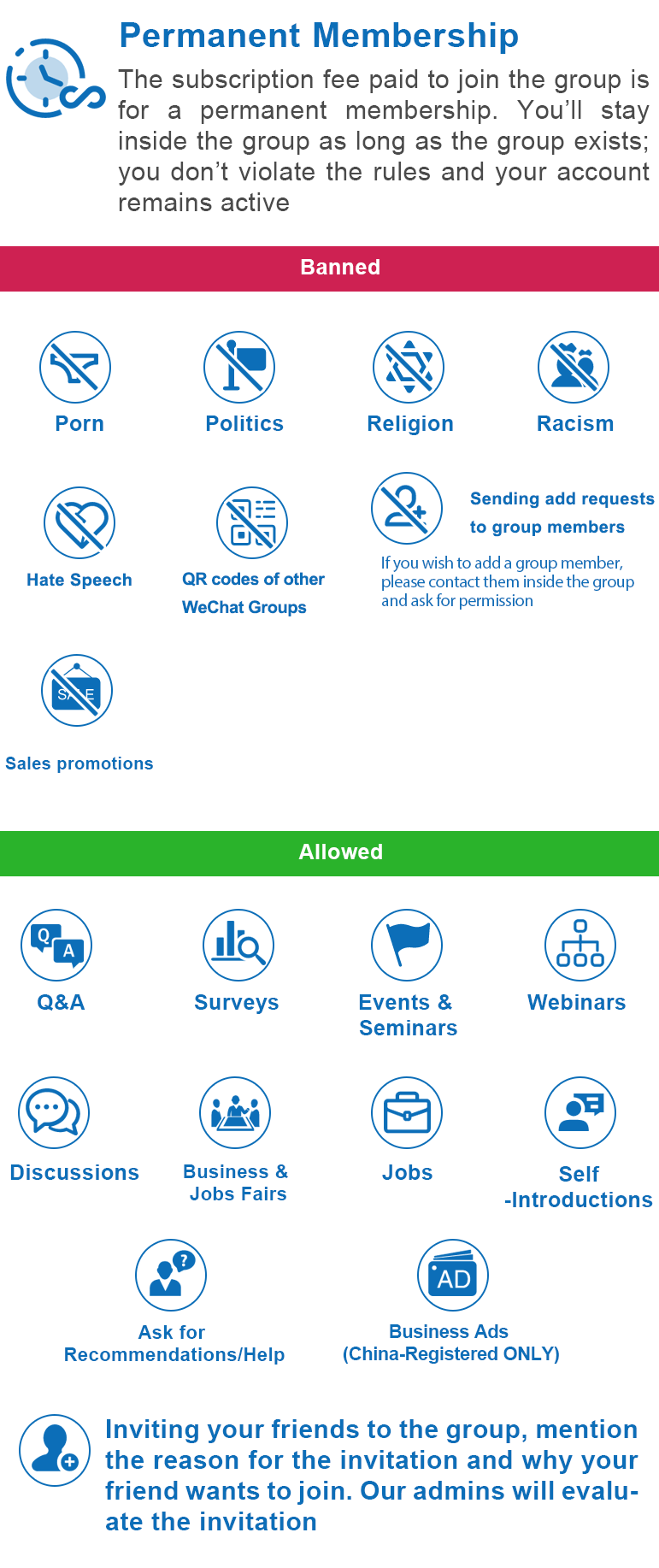 Permanent Membership

The subscription fee paid to join the group is for a permanent membership. You'll stay inside the group as long as the group exists; you don't violate the rules and your account remains active

Banned

Porn

Politics

Religion

Racism

Hate Speech

QR codes of other WeChat Groups

Sending add requests to group members

If you wish to add a group member, please contact them inside the group and ask for permission

SALE

Sales promotions

Allowed

Q A

Q&A

Surveys

Events & Seminars

Webinars

Discussions

Business & Jobs Fairs

Jobs

Self -Introductions

Ask for Recommendations/Help

AD

Business Ads (China-Registered ONLY)

Inviting your friends to the group, mention the reason for the invitation and why your friend wants to join. Our admins will evaluate the invitation